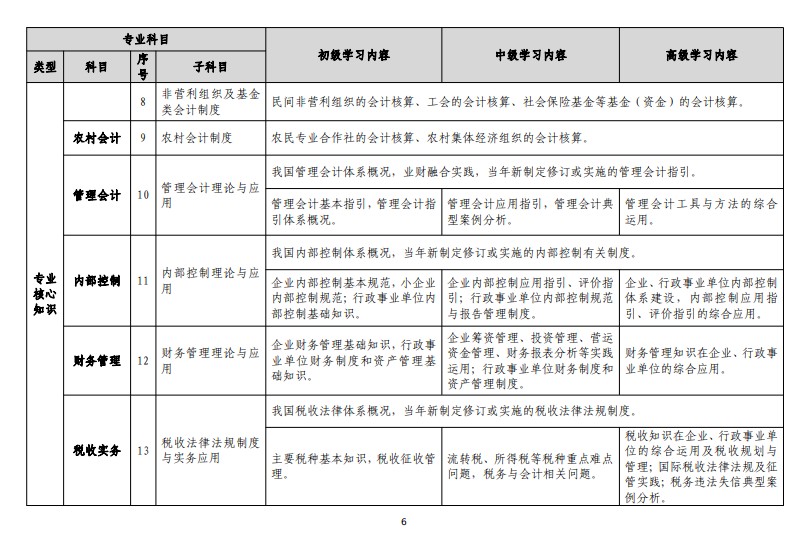 | 专业科目 | | | | 初级学习内容 | 中级学习内容 | 高级学习内容 |
|---|---|---|---|---|---|---|
| 类型 | 科目 | 序号 | 子科目 | | | |
| 专业核心知识 | | 8 | 非营利组织及基金类会计制度 | 民间非营利组织的会计核算、工会的会计核算、社会保险基金等基金（资金）的会计核算。 | | |
| | 农村会计 | 9 | 农村会计制度 | 农民专业合作社的会计核算、农村集体经济组织的会计核算。 | | |
| | 管理会计 | 10 | 管理会计理论与应用 | 我国管理会计体系概况，业财融合实践，当年新制定修订或实施的管理会计指引。 | | |
| | | | | 管理会计基本指引，管理会计指引体系概况。 | 管理会计应用指引，管理会计典型案例分析。 | 管理会计工具与方法的综合运用。 |
| | 内部控制 | 11 | 内部控制理论与应用 | 我国内部控制体系概况，当年新制定修订或实施的内部控制有关制度。 | | |
| | | | | 企业内部控制基本规范，小企业内部控制规范；行政事业单位内部控制基础知识。 | 企业内部控制应用指引、评价指引；行政事业单位内部控制规范与报告管理制度。 | 企业、行政事业单位内部控制体系建设，内部控制应用指引、评价指引的综合应用。 |
| | 财务管理 | 12 | 财务管理理论与应用 | 企业财务管理基础知识，行政事业单位财务制度和资产管理基础知识。 | 企业筹资管理、投资管理、营运资金管理、财务报表分析等实践运用；行政事业单位财务制度和资产管理制度。 | 财务管理知识在企业、行政事业单位的综合应用。 |
| | 税收实务 | 13 | 税收法律法规制度与实务应用 | 我国税收法律体系概况，当年新制定修订或实施的税收法律法规制度。 | | |
| | | | | 主要税种基本知识，税收征收管理。 | 流转税、所得税等税种重点难点问题，税务与会计相关问题。 | 税收知识在企业、行政事业单位的综合运用及税收规划与管理；国际税收法律法规及征管实践；税务违法失信典型案例分析。 |

6